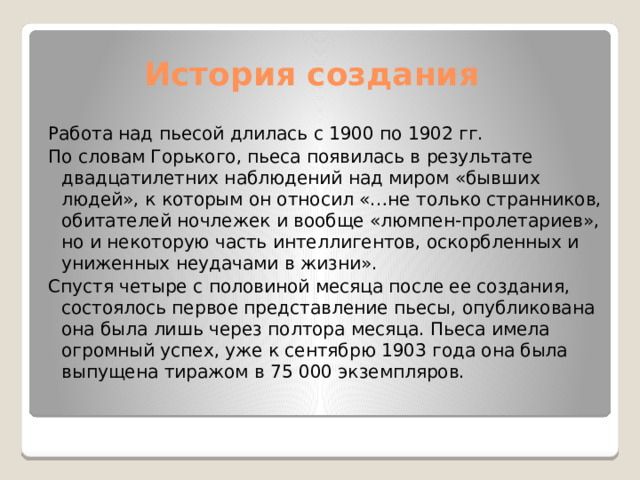 История создания

Работа над пьесой длилась с 1900 по 1902 гг.

По словам Горького, пьеса появилась в результате двадцатилетних наблюдений над миром «бывших людей», к которым он относил «...не только странников, обитателей ночлежек и вообще «люмпен-пролетариев», но и некоторую часть интеллигентов, оскорбленных и униженных неудачами в жизни».

Спустя четыре с половиной месяца после ее создания, состоялось первое представление пьесы, опубликована она была лишь через полтора месяца. Пьеса имела огромный успех, уже к сентябрю 1903 года она была выпущена тиражом в 75 000 экземпляров.